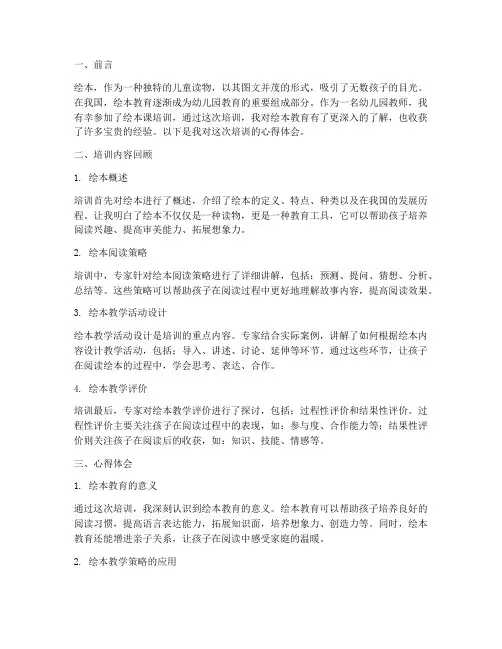 一、前言

绘本，作为一种独特的儿童读物，以其图文并茂的形式，吸引了无数孩子的目光。在我国，绘本教育逐渐成为幼儿园教育的重要组成部分。作为一名幼儿园教师，我有幸参加了绘本课培训，通过这次培训，我对绘本教育有了更深入的了解，也收获了许多宝贵的经验。以下是我对这次培训的心得体会。

二、培训内容回顾

1. 绘本概述

培训首先对绘本进行了概述，介绍了绘本的定义、特点、种类以及在我国的发展历程。让我明白了绘本不仅仅是一种读物，更是一种教育工具，它可以帮助孩子培养阅读兴趣、提高审美能力、拓展想象力。

2. 绘本阅读策略

培训中，专家针对绘本阅读策略进行了详细讲解，包括：预测、提问、猜想、分析、总结等。这些策略可以帮助孩子在阅读过程中更好地理解故事内容，提高阅读效果。

3. 绘本教学活动设计

绘本教学活动设计是培训的重点内容。专家结合实际案例，讲解了如何根据绘本内容设计教学活动，包括：导入、讲述、讨论、延伸等环节。通过这些环节，让孩子在阅读绘本的过程中，学会思考、表达、合作。

4. 绘本教学评价

培训最后，专家对绘本教学评价进行了探讨，包括：过程性评价和结果性评价。过程性评价主要关注孩子在阅读过程中的表现，如：参与度、合作能力等；结果性评价则关注孩子在阅读后的收获，如：知识、技能、情感等。

三、心得体会

1. 绘本教育的意义

通过这次培训，我深刻认识到绘本教育的意义。绘本教育可以帮助孩子培养良好的阅读习惯，提高语言表达能力，拓展知识面，培养想象力、创造力等。同时，绘本教育还能增进亲子关系，让孩子在阅读中感受家庭的温暖。

2. 绘本教学策略的应用